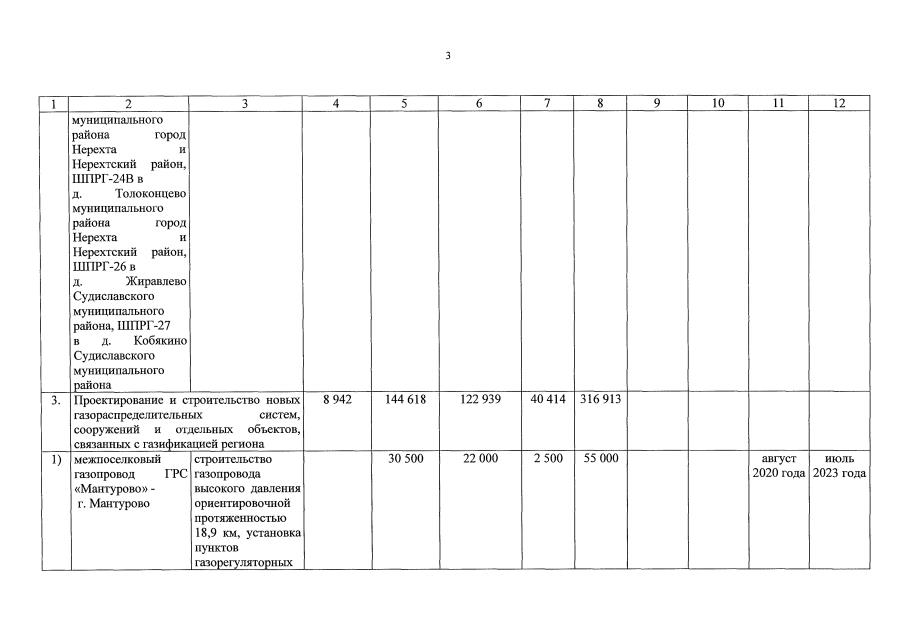 3

| 1 | 2 | 3 | 4 | 5 | 6 | 7 | 8 | 9 | 10 | 11 | 12 |
|---|---|---|---|---|---|---|---|---|---|---|---|
| | муниципального района город Нерехта и Нерехтский район, ШПРГ-24В в д. Толоконцево муниципального района город Нерехта и Нерехтский район, ШПРГ-26 в д. Жиравлево Судиславского муниципального района, ШПРГ-27 в д. Кобякино Судиславского муниципального района | | | | | | | | | | |
| 3. | Проектирование и строительство новых газораспределительных систем, сооружений и отдельных объектов, связанных с газификацией региона | | 8 942 | 144 618 | 122 939 | 40 414 | 316 913 | | | | |
| 1) | межпоселковый газопровод ГРС «Мантурово» - г. Мантурово | строительство газопровода высокого давления ориентировочной протяженностью 18,9 км, установка пунктов газорегуляторных | | 30 500 | 22 000 | 2 500 | 55 000 | | | август 2020 года | июль 2023 года |